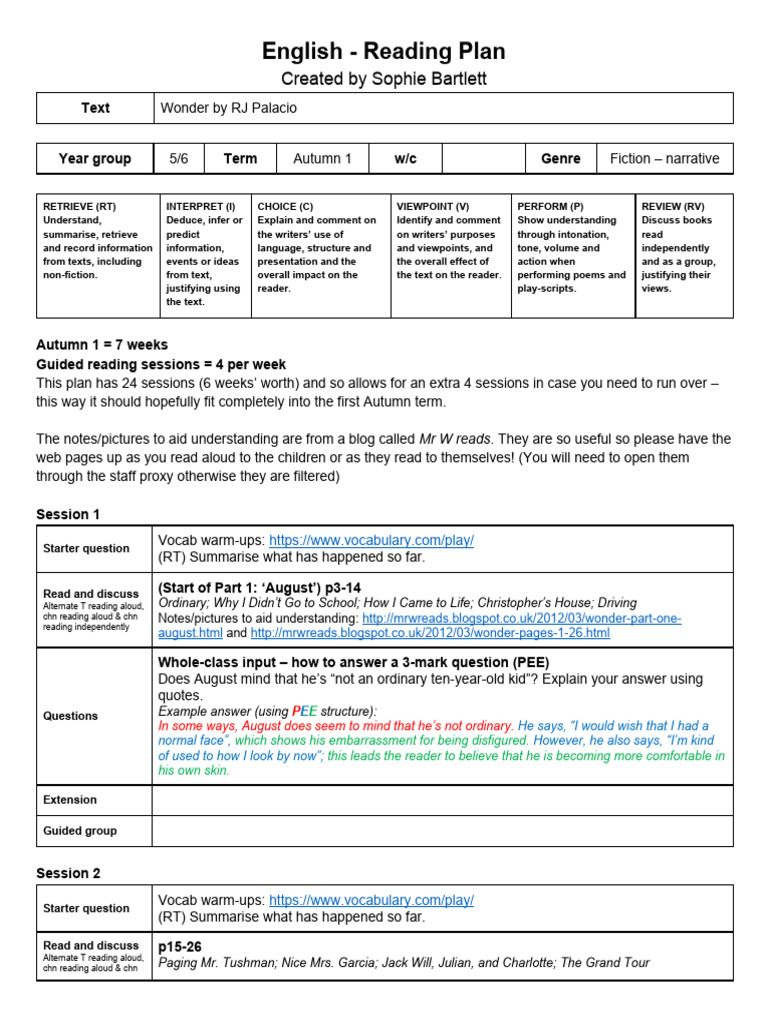 English - Reading Plan
Created by Sophie Bartlett

| Text | Wonder by RJ Palacio |
|---|---|

| Year group | 5/6 | Term | Autumn 1 | w/c | | Genre | Fiction – narrative |
|---|---|---|---|---|---|---|---|

| RETRIEVE (RT) Understand, summarise, retrieve and record information from texts, including non-fiction. | INTERPRET (I) Deduce, infer or predict information, events or ideas from text, justifying using the text. | CHOICE (C) Explain and comment on the writers' use of language, structure and presentation and the overall impact on the reader. | VIEWPOINT (V) Identify and comment on writers' purposes and viewpoints, and the overall effect of the text on the reader. | PERFORM (P) Show understanding through intonation, tone, volume and action when performing poems and play-scripts. | REVIEW (RV) Discuss books read independently and as a group, justifying their views. |
|---|---|---|---|---|---|

Autumn 1 = 7 weeks
Guided reading sessions = 4 per week
This plan has 24 sessions (6 weeks' worth) and so allows for an extra 4 sessions in case you need to run over – this way it should hopefully fit completely into the first Autumn term.

The notes/pictures to aid understanding are from a blog called Mr W reads. They are so useful so please have the web pages up as you read aloud to the children or as they read to themselves! (You will need to open them through the staff proxy otherwise they are filtered)

Session 1

| Starter question | Vocab warm-ups: https://www.vocabulary.com/play/ (RT) Summarise what has happened so far. |
|---|---|
| Read and discuss Alternate T reading aloud, chn reading aloud & chn reading independently | (Start of Part 1: 'August') p3-14 Ordinary; Why I Didn't Go to School; How I Came to Life; Christopher's House; Driving Notes/pictures to aid understanding: http://mrwreads.blogspot.co.uk/2012/03/wonder-part-one-august.html and http://mrwreads.blogspot.co.uk/2012/03/wonder-pages-1-26.html |
| Questions | Whole-class input – how to answer a 3-mark question (PEE) Does August mind that he's "not an ordinary ten-year-old kid"? Explain your answer using quotes. Example answer (using PEE structure): In some ways, August does seem to mind that he's not ordinary. He says, "I would wish that I had a normal face", which shows his embarrassment for being disfigured. However, he also says, "I'm kind of used to how I look by now"; this leads the reader to believe that he is becoming more comfortable in his own skin. |
| Extension | |
| Guided group | |

Session 2

| Starter question | Vocab warm-ups: https://www.vocabulary.com/play/ (RT) Summarise what has happened so far. |
|---|---|
| Read and discuss Alternate T reading aloud, chn reading aloud & chn | p15-26 Paging Mr. Tushman; Nice Mrs. Garcia; Jack Will, Julian, and Charlotte; The Grand Tour |